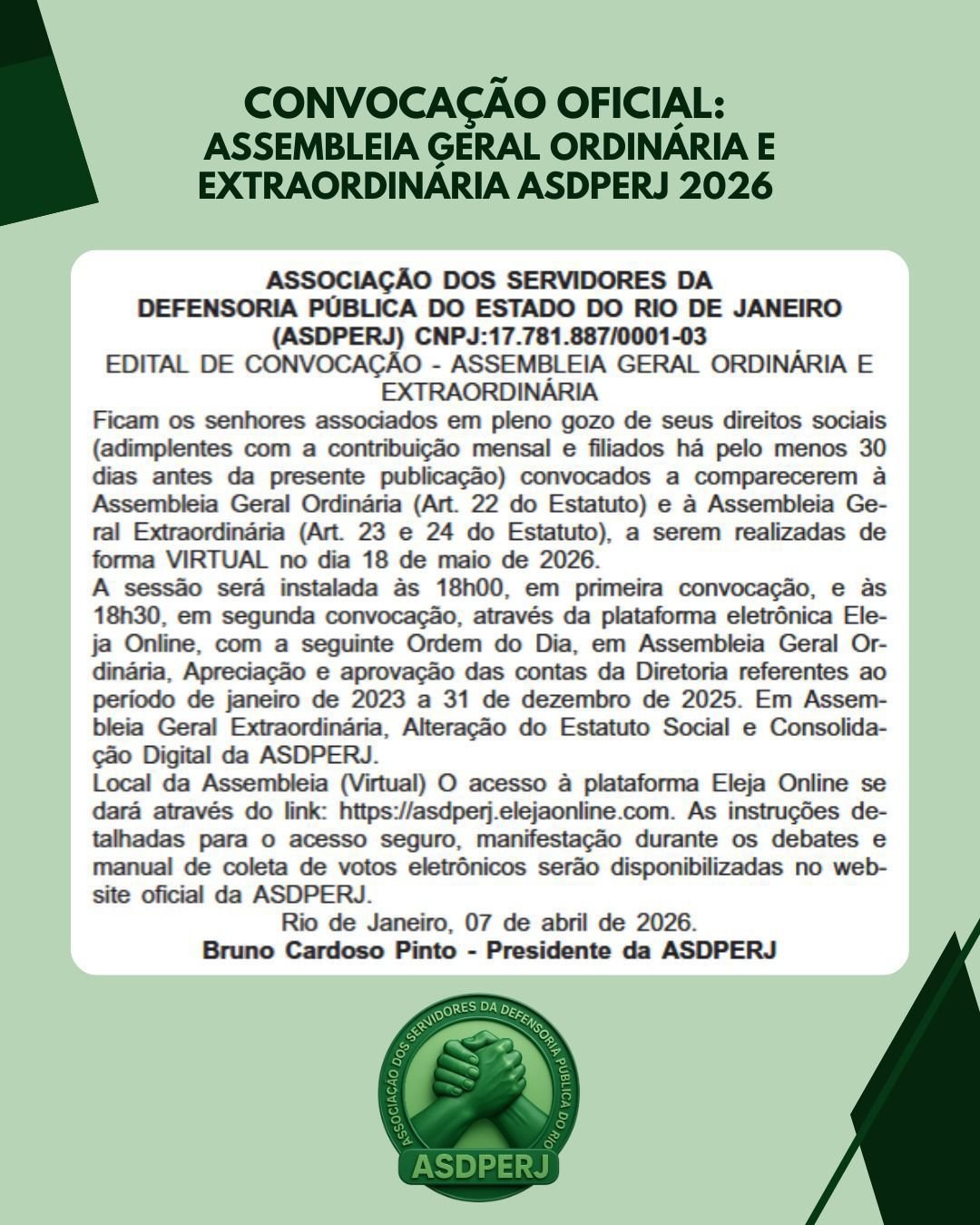 CONVOCAÇÃO OFICIAL:
ASSEMBLEIA GERAL ORDINÁRIA E EXTRAORDINÁRIA ASDPERJ 2026

ASSOCIAÇÃO DOS SERVIDORES DA DEFENSORIA PÚBLICA DO ESTADO DO RIO DE JANEIRO (ASDPERJ) CNPJ:17.781.887/0001-03
EDITAL DE CONVOCAÇÃO - ASSEMBLEIA GERAL ORDINÁRIA E EXTRAORDINÁRIA

Ficam os senhores associados em pleno gozo de seus direitos sociais (adimplentes com a contribuição mensal e filiados há pelo menos 30 dias antes da presente publicação) convocados a comparecerem à Assembleia Geral Ordinária (Art. 22 do Estatuto) e à Assembleia Geral Extraordinária (Art. 23 e 24 do Estatuto), a serem realizadas de forma VIRTUAL no dia 18 de maio de 2026.
A sessão será instalada às 18h00, em primeira convocação, e às 18h30, em segunda convocação, através da plataforma eletrônica Eleja Online, com a seguinte Ordem do Dia, em Assembleia Geral Ordinária, Apreciação e aprovação das contas da Diretoria referentes ao período de janeiro de 2023 a 31 de dezembro de 2025. Em Assembleia Geral Extraordinária, Alteração do Estatuto Social e Consolidação Digital da ASDPERJ.
Local da Assembleia (Virtual) O acesso à plataforma Eleja Online se dará através do link: https://asdperj.elejaonline.com. As instruções detalhadas para o acesso seguro, manifestação durante os debates e manual de coleta de votos eletrônicos serão disponibilizadas no website oficial da ASDPERJ.
Rio de Janeiro, 07 de abril de 2026.
Bruno Cardoso Pinto - Presidente da ASDPERJ

ASSOCIAÇÃO DOS SERVIDORES DA DEFENSORIA PÚBLICA DO RIO
ASDPERJ